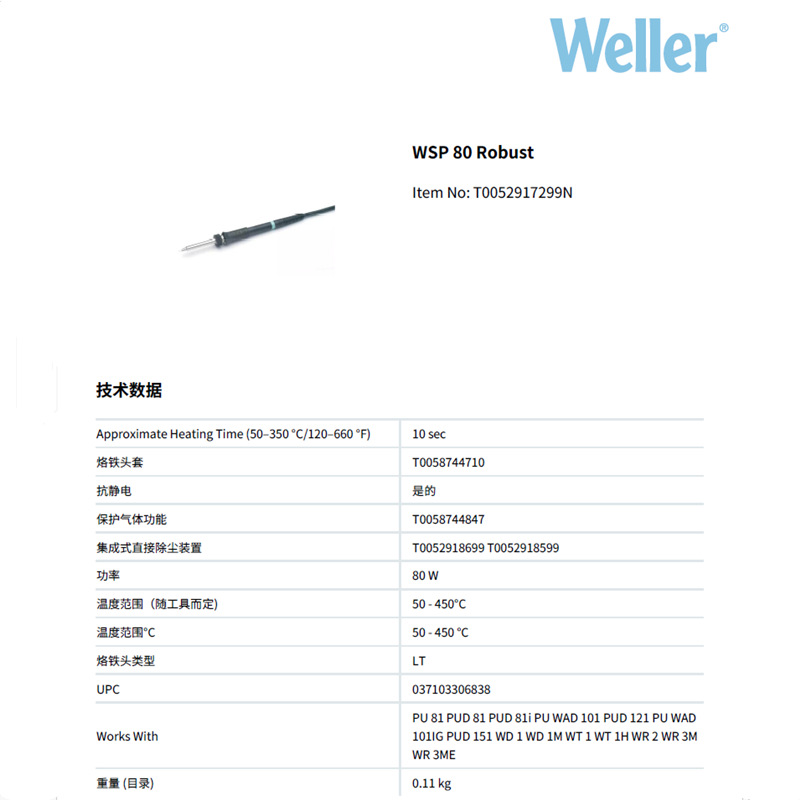 Weller®

WSP 80 Robust

Item No: T0052917299N

技术数据

| | |
|---|---|
| Approximate Heating Time (50–350 °C/120–660 °F) | 10 sec |
| 烙铁头套 | T0058744710 |
| 抗静电 | 是的 |
| 保护气体功能 | T0058744847 |
| 集成式直接除尘装置 | T0052918699 T0052918599 |
| 功率 | 80 W |
| 温度范围（随工具而定） | 50 - 450°C |
| 温度范围°C | 50 - 450 °C |
| 烙铁头类型 | LT |
| UPC | 037103306838 |
| Works With | PU 81 PUD 81 PUD 81i PU WAD 101 PUD 121 PU WAD 101IG PUD 151 WD 1 WD 1M WT 1 WT 1H WR 2 WR 3M WR 3ME |
| 重量 (目录) | 0.11 kg |